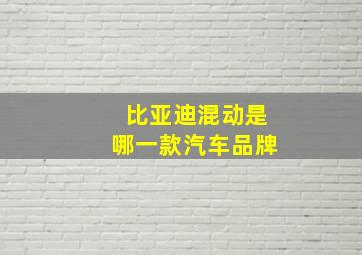 比亚迪混动是
哪一款汽车品牌